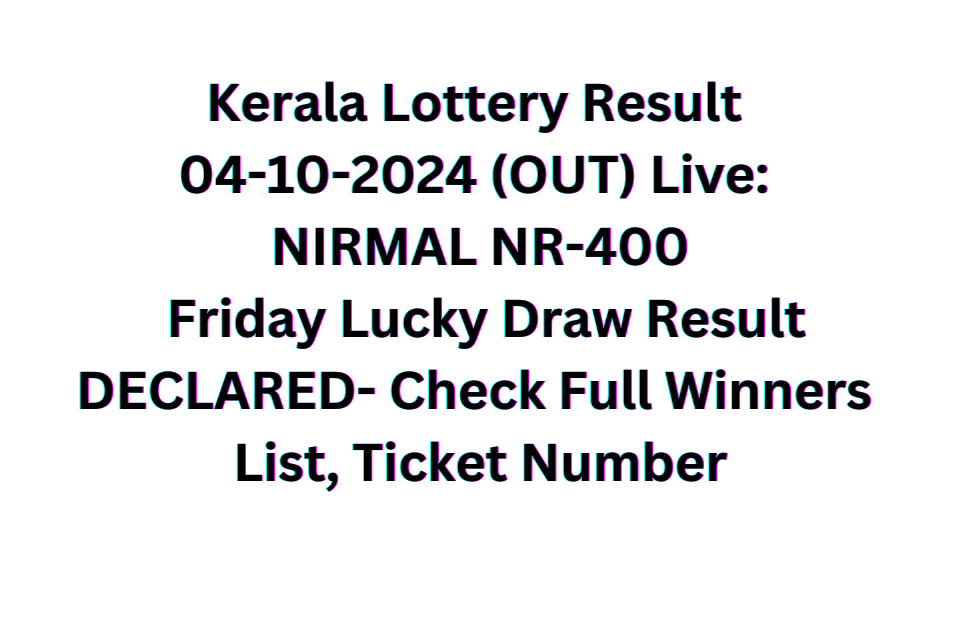 Kerala Lottery Result 04-10-2024 (OUT) Live: NIRMAL NR-400 Friday Lucky Draw Result DECLARED- Check Full Winners List, Ticket Number